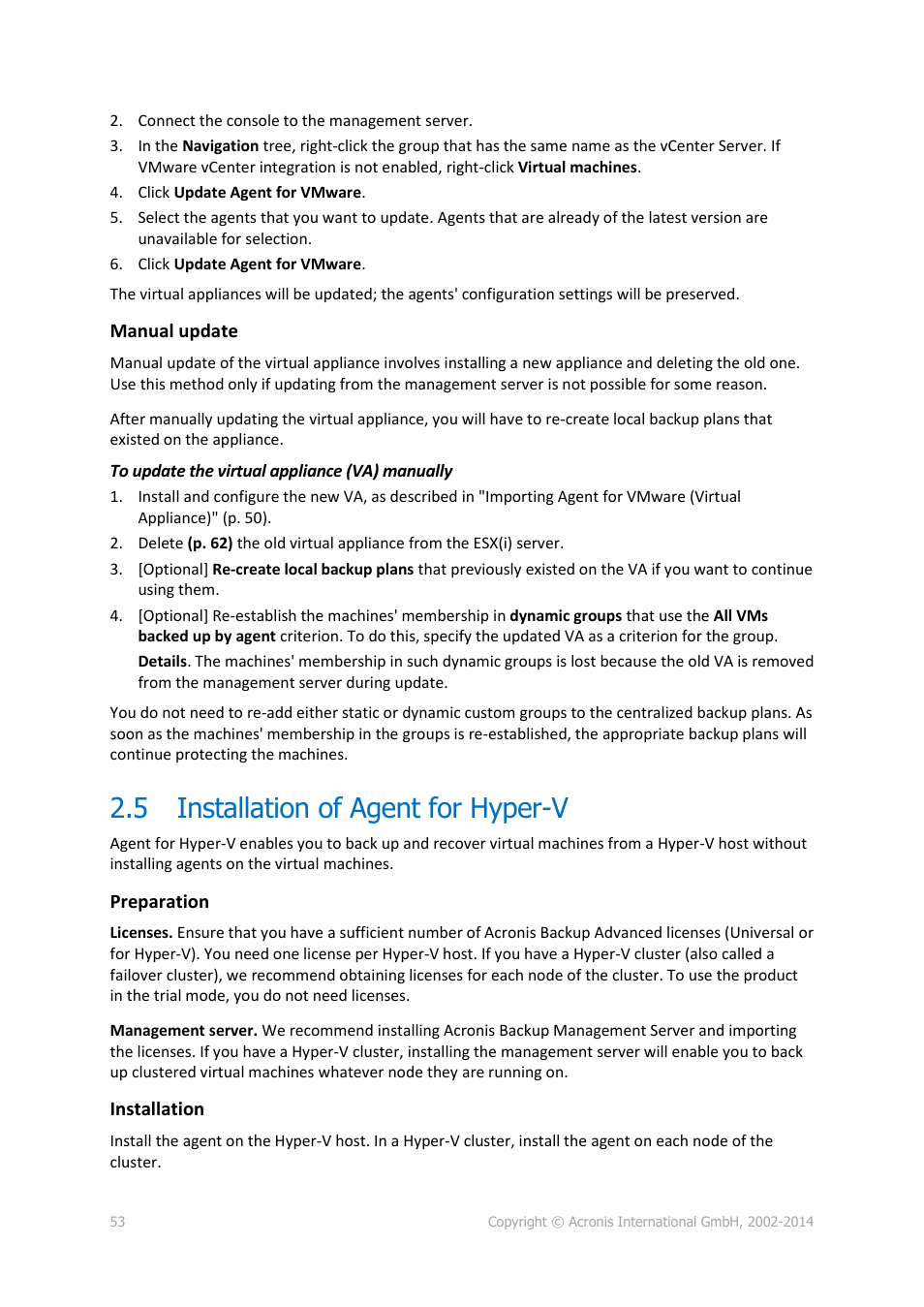 2. Connect the console to the management server.

3. In the Navigation tree, right-click the group that has the same name as the vCenter Server. If VMware vCenter integration is not enabled, right-click Virtual machines.

4. Click Update Agent for VMware.

5. Select the agents that you want to update. Agents that are already of the latest version are unavailable for selection.

6. Click Update Agent for VMware.

The virtual appliances will be updated; the agents' configuration settings will be preserved.

Manual update

Manual update of the virtual appliance involves installing a new appliance and deleting the old one. Use this method only if updating from the management server is not possible for some reason.

After manually updating the virtual appliance, you will have to re-create local backup plans that existed on the appliance.

To update the virtual appliance (VA) manually

1. Install and configure the new VA, as described in "Importing Agent for VMware (Virtual Appliance)" (p. 50).

2. Delete (p. 62) the old virtual appliance from the ESX(i) server.

3. [Optional] Re-create local backup plans that previously existed on the VA if you want to continue using them.

4. [Optional] Re-establish the machines' membership in dynamic groups that use the All VMs backed up by agent criterion. To do this, specify the updated VA as a criterion for the group.

Details. The machines' membership in such dynamic groups is lost because the old VA is removed from the management server during update.

You do not need to re-add either static or dynamic custom groups to the centralized backup plans. As soon as the machines' membership in the groups is re-established, the appropriate backup plans will continue protecting the machines.

2.5 Installation of Agent for Hyper-V

Agent for Hyper-V enables you to back up and recover virtual machines from a Hyper-V host without installing agents on the virtual machines.

Preparation

Licenses. Ensure that you have a sufficient number of Acronis Backup Advanced licenses (Universal or for Hyper-V). You need one license per Hyper-V host. If you have a Hyper-V cluster (also called a failover cluster), we recommend obtaining licenses for each node of the cluster. To use the product in the trial mode, you do not need licenses.

Management server. We recommend installing Acronis Backup Management Server and importing the licenses. If you have a Hyper-V cluster, installing the management server will enable you to back up clustered virtual machines whatever node they are running on.

Installation

Install the agent on the Hyper-V host. In a Hyper-V cluster, install the agent on each node of the cluster.

53

Copyright © Acronis International GmbH, 2002-2014